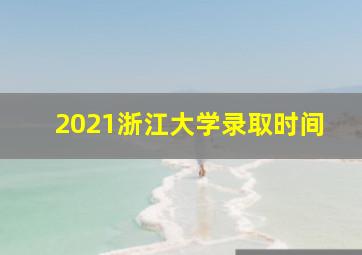 2021浙江大学录取时间